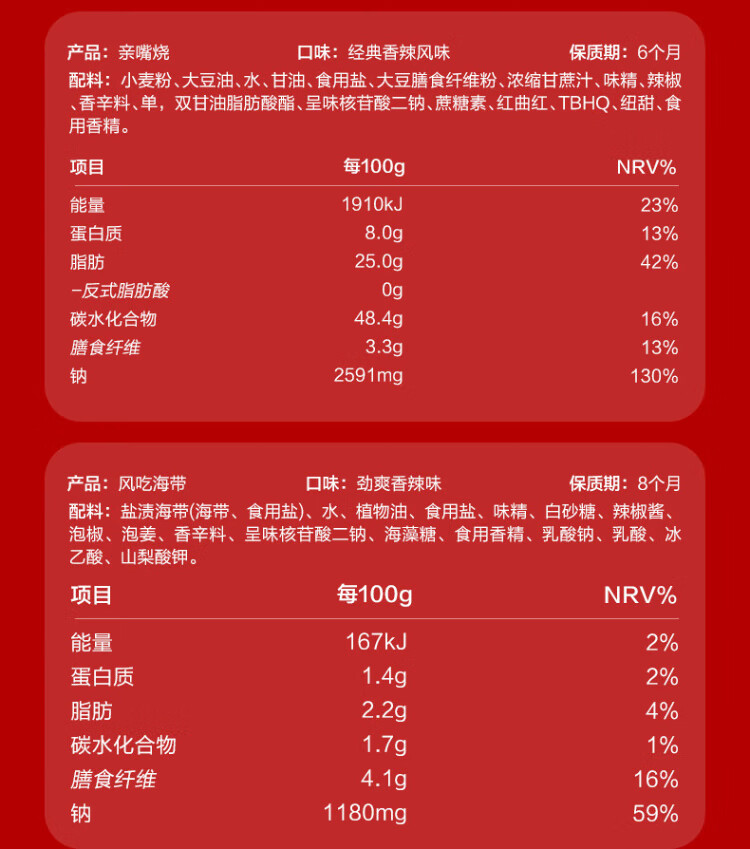 产品：亲嘴烧　　口味：经典香辣风味　　保质期：6个月

配料：小麦粉、大豆油、水、甘油、食用盐、大豆膳食纤维粉、浓缩甘蔗汁、味精、辣椒、香辛料、单，双甘油脂肪酸酯、呈味核苷酸二钠、蔗糖素、红曲红、TBHQ、纽甜、食用香精。

| 项目 | 每100g | NRV% |
|---|---|---|
| 能量 | 1910kJ | 23% |
| 蛋白质 | 8.0g | 13% |
| 脂肪 | 25.0g | 42% |
| -反式脂肪酸 | 0g | |
| 碳水化合物 | 48.4g | 16% |
| 膳食纤维 | 3.3g | 13% |
| 钠 | 2591mg | 130% |

产品：风吃海带　　口味：劲爽香辣味　　保质期：8个月

配料：盐渍海带(海带、食用盐)、水、植物油、食用盐、味精、白砂糖、辣椒酱、泡椒、泡姜、香辛料、呈味核苷酸二钠、海藻糖、食用香精、乳酸钠、乳酸、冰乙酸、山梨酸钾。

| 项目 | 每100g | NRV% |
|---|---|---|
| 能量 | 167kJ | 2% |
| 蛋白质 | 1.4g | 2% |
| 脂肪 | 2.2g | 4% |
| 碳水化合物 | 1.7g | 1% |
| 膳食纤维 | 4.1g | 16% |
| 钠 | 1180mg | 59% |